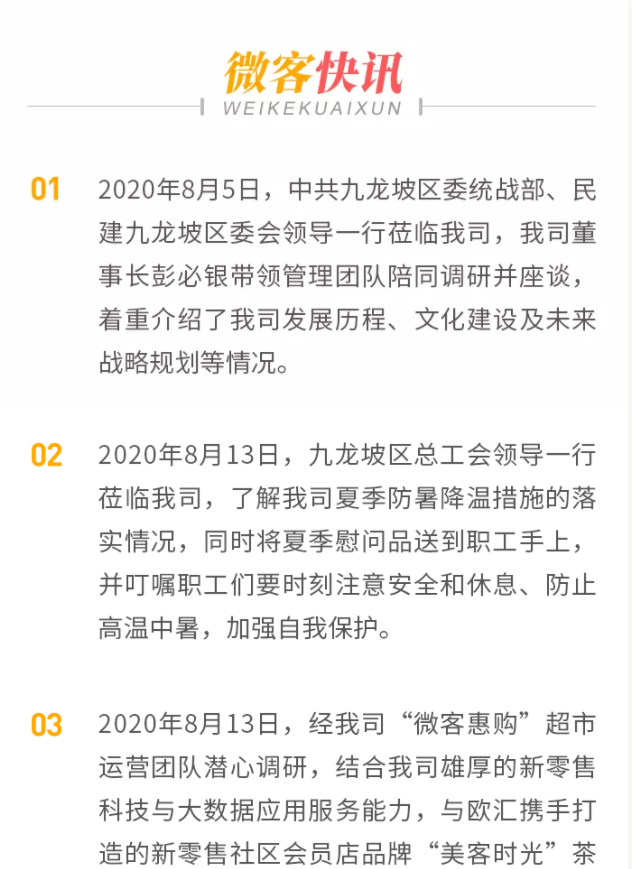 微客快讯

WEIKEKUAIXUN

01 2020年8月5日，中共九龙坡区委统战部、民建九龙坡区委会领导一行莅临我司，我司董事长彭必银带领管理团队陪同调研并座谈，着重介绍了我司发展历程、文化建设及未来战略规划等情况。

02 2020年8月13日，九龙坡区总工会领导一行莅临我司，了解我司夏季防暑降温措施的落实情况，同时将夏季慰问品送到职工手上，并叮嘱职工们要时刻注意安全和休息、防止高温中暑，加强自我保护。

03 2020年8月13日，经我司“微客惠购”超市运营团队潜心调研，结合我司雄厚的新零售科技与大数据应用服务能力，与欧汇携手打造的新零售社区会员店品牌“美客时光”茶